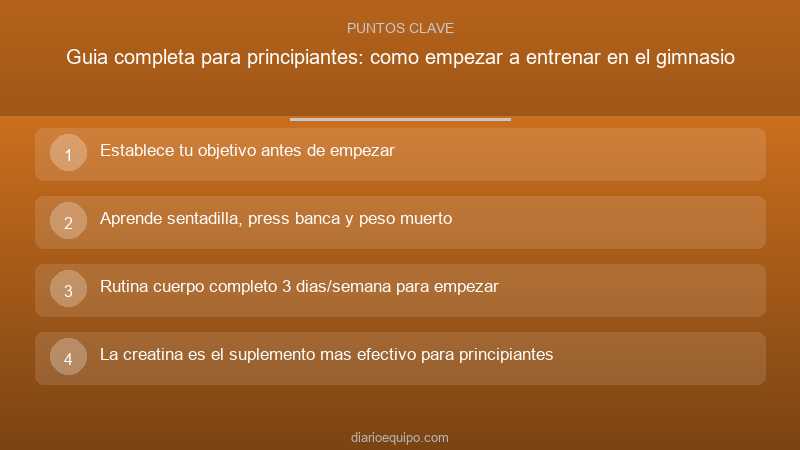 PUNTOS CLAVE

Guia completa para principiantes: como empezar a entrenar en el gimnasio

1 Establece tu objetivo antes de empezar

2 Aprende sentadilla, press banca y peso muerto

3 Rutina cuerpo completo 3 dias/semana para empezar

4 La creatina es el suplemento mas efectivo para principiantes

diarioequipo.com